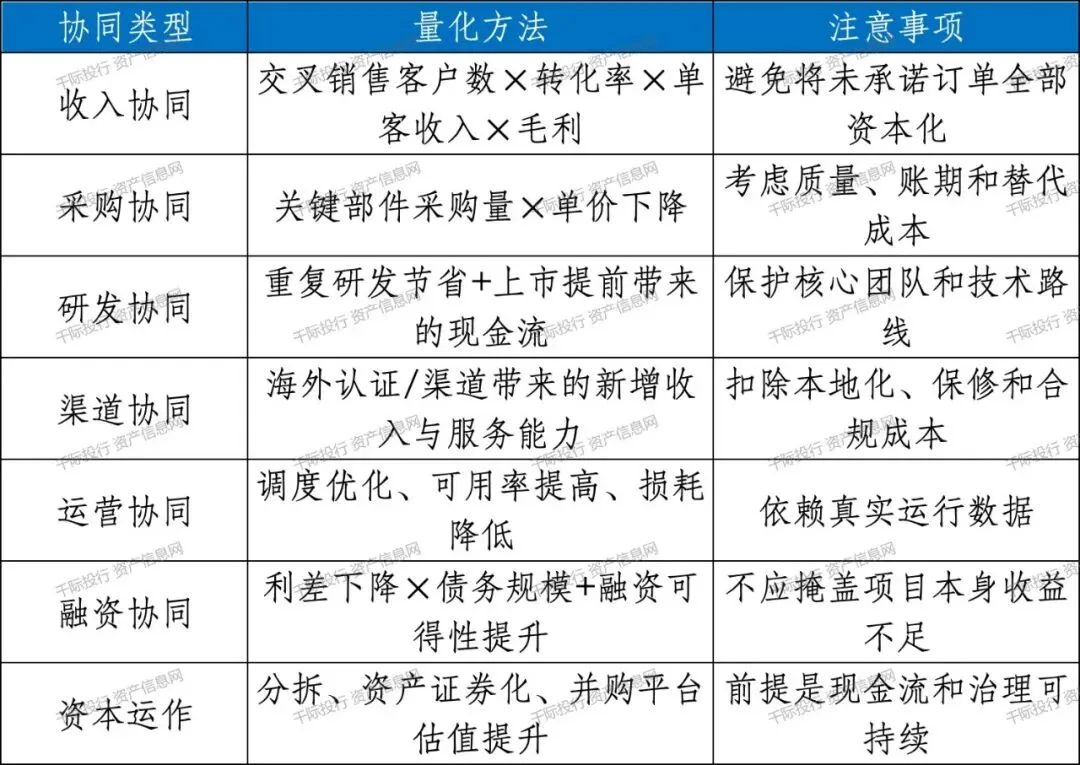 | 协同类型 | 量化方法 | 注意事项 |
|---|---|---|
| 收入协同 | 交叉销售客户数×转化率×单客收入×毛利 | 避免将未承诺订单全部资本化 |
| 采购协同 | 关键部件采购量×单价下降 | 考虑质量、账期和替代成本 |
| 研发协同 | 重复研发节省+上市提前带来的现金流 | 保护核心团队和技术路线 |
| 渠道协同 | 海外认证/渠道带来的新增收入与服务能力 | 扣除本地化、保修和合规成本 |
| 运营协同 | 调度优化、可用率提高、损耗降低 | 依赖真实运行数据 |
| 融资协同 | 利差下降×债务规模+融资可得性提升 | 不应掩盖项目本身收益不足 |
| 资本运作 | 分拆、资产证券化、并购平台估值提升 | 前提是现金流和治理可持续 |

千际投行 资产信息网